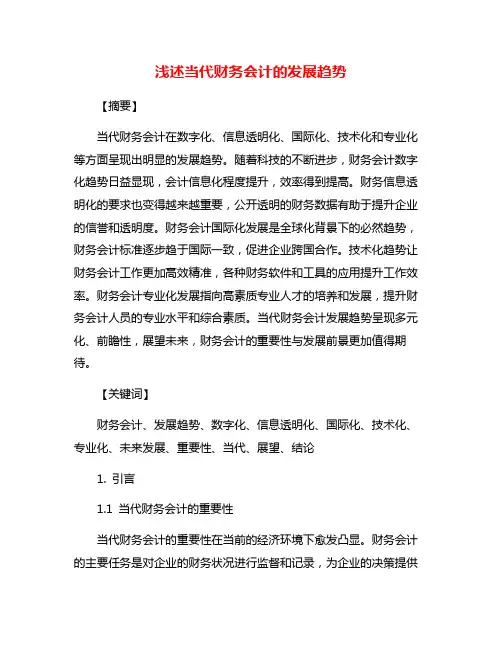 浅述当代财务会计的发展趋势

【摘要】

当代财务会计在数字化、信息透明化、国际化、技术化和专业化等方面呈现出明显的发展趋势。随着科技的不断进步，财务会计数字化趋势日益显现，会计信息化程度提升，效率得到提高。财务信息透明化的要求也变得越来越重要，公开透明的财务数据有助于提升企业的信誉和透明度。财务会计国际化发展是全球化背景下的必然趋势，财务会计标准逐步趋于国际一致，促进企业跨国合作。技术化趋势让财务会计工作更加高效精准，各种财务软件和工具的应用提升工作效率。财务会计专业化发展指向高素质专业人才的培养和发展，提升财务会计人员的专业水平和综合素质。当代财务会计发展趋势呈现多元化、前瞻性，展望未来，财务会计的重要性与发展前景更加值得期待。

【关键词】

财务会计、发展趋势、数字化、信息透明化、国际化、技术化、专业化、未来发展、重要性、当代、展望、结论

1. 引言

1.1 当代财务会计的重要性

当代财务会计的重要性在当前的经济环境下愈发凸显。财务会计的主要任务是对企业的财务状况进行监督和记录，为企业的决策提供